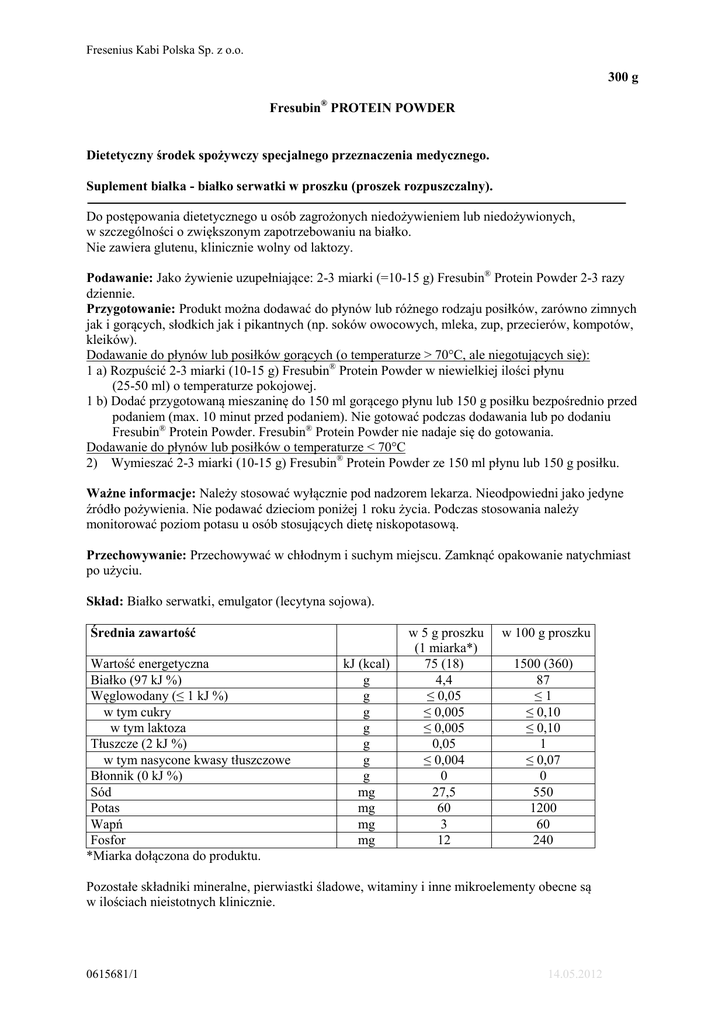 Fresenius Kabi Polska Sp. z o.o.

300 g

Fresubin® PROTEIN POWDER

Dietetyczny środek spożywczy specjalnego przeznaczenia medycznego.

Suplement białka - białko serwatki w proszku (proszek rozpuszczalny).

Do postępowania dietetycznego u osób zagrożonych niedożywieniem lub niedożywionych, w szczególności o zwiększonym zapotrzebowaniu na białko.
Nie zawiera glutenu, klinicznie wolny od laktozy.

Podawanie: Jako żywienie uzupełniające: 2-3 miarki (=10-15 g) Fresubin® Protein Powder 2-3 razy dziennie.
Przygotowanie: Produkt można dodawać do płynów lub różnego rodzaju posiłków, zarówno zimnych jak i gorących, słodkich jak i pikantnych (np. soków owocowych, mleka, zup, przecierów, kompotów, kleików).
Dodawanie do płynów lub posiłków gorących (o temperaturze > 70°C, ale niegotujących się):
1 a) Rozpuścić 2-3 miarki (10-15 g) Fresubin® Protein Powder w niewielkiej ilości płynu (25-50 ml) o temperaturze pokojowej.
1 b) Dodać przygotowaną mieszaninę do 150 ml gorącego płynu lub 150 g posiłku bezpośrednio przed podaniem (max. 10 minut przed podaniem). Nie gotować podczas dodawania lub po dodaniu Fresubin® Protein Powder. Fresubin® Protein Powder nie nadaje się do gotowania.
Dodawanie do płynów lub posiłków o temperaturze < 70°C
2) Wymieszać 2-3 miarki (10-15 g) Fresubin® Protein Powder ze 150 ml płynu lub 150 g posiłku.

Ważne informacje: Należy stosować wyłącznie pod nadzorem lekarza. Nieodpowiedni jako jedyne źródło pożywienia. Nie podawać dzieciom poniżej 1 roku życia. Podczas stosowania należy monitorować poziom potasu u osób stosujących dietę niskopotasową.

Przechowywanie: Przechowywać w chłodnym i suchym miejscu. Zamknąć opakowanie natychmiast po użyciu.

Skład: Białko serwatki, emulgator (lecytyna sojowa).

| Średnia zawartość | | w 5 g proszku (1 miarka*) | w 100 g proszku |
|---|---|---|---|
| Wartość energetyczna | kJ (kcal) | 75 (18) | 1500 (360) |
| Białko (97 kJ %) | g | 4,4 | 87 |
| Węglowodany (≤ 1 kJ %) | g | ≤ 0,05 | ≤ 1 |
| w tym cukry | g | ≤ 0,005 | ≤ 0,10 |
| w tym laktoza | g | ≤ 0,005 | ≤ 0,10 |
| Tłuszcze (2 kJ %) | g | 0,05 | 1 |
| w tym nasycone kwasy tłuszczowe | g | ≤ 0,004 | ≤ 0,07 |
| Błonnik (0 kJ %) | g | 0 | 0 |
| Sód | mg | 27,5 | 550 |
| Potas | mg | 60 | 1200 |
| Wapń | mg | 3 | 60 |
| Fosfor | mg | 12 | 240 |

*Miarka dołączona do produktu.

Pozostałe składniki mineralne, pierwiastki śladowe, witaminy i inne mikroelementy obecne są w ilościach nieistotnych klinicznie.

0615681/1

14.05.2012